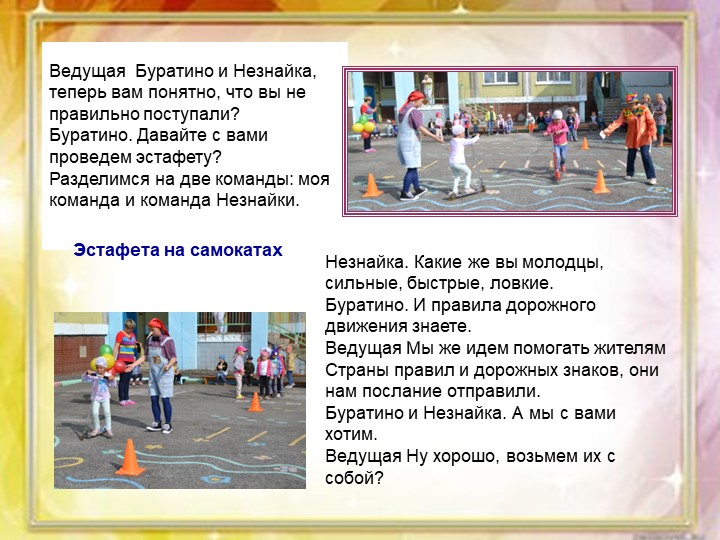 Ведущая Буратино и Незнайка, теперь вам понятно, что вы не правильно поступали?
Буратино. Давайте с вами проведем эстафету?
Разделимся на две команды: моя команда и команда Незнайки.

Эстафета на самокатах

Незнайка. Какие же вы молодцы, сильные, быстрые, ловкие.
Буратино. И правила дорожного движения знаете.
Ведущая Мы же идем помогать жителям Страны правил и дорожных знаков, они нам послание отправили.
Буратино и Незнайка. А мы с вами хотим.
Ведущая Ну хорошо, возьмем их с собой?